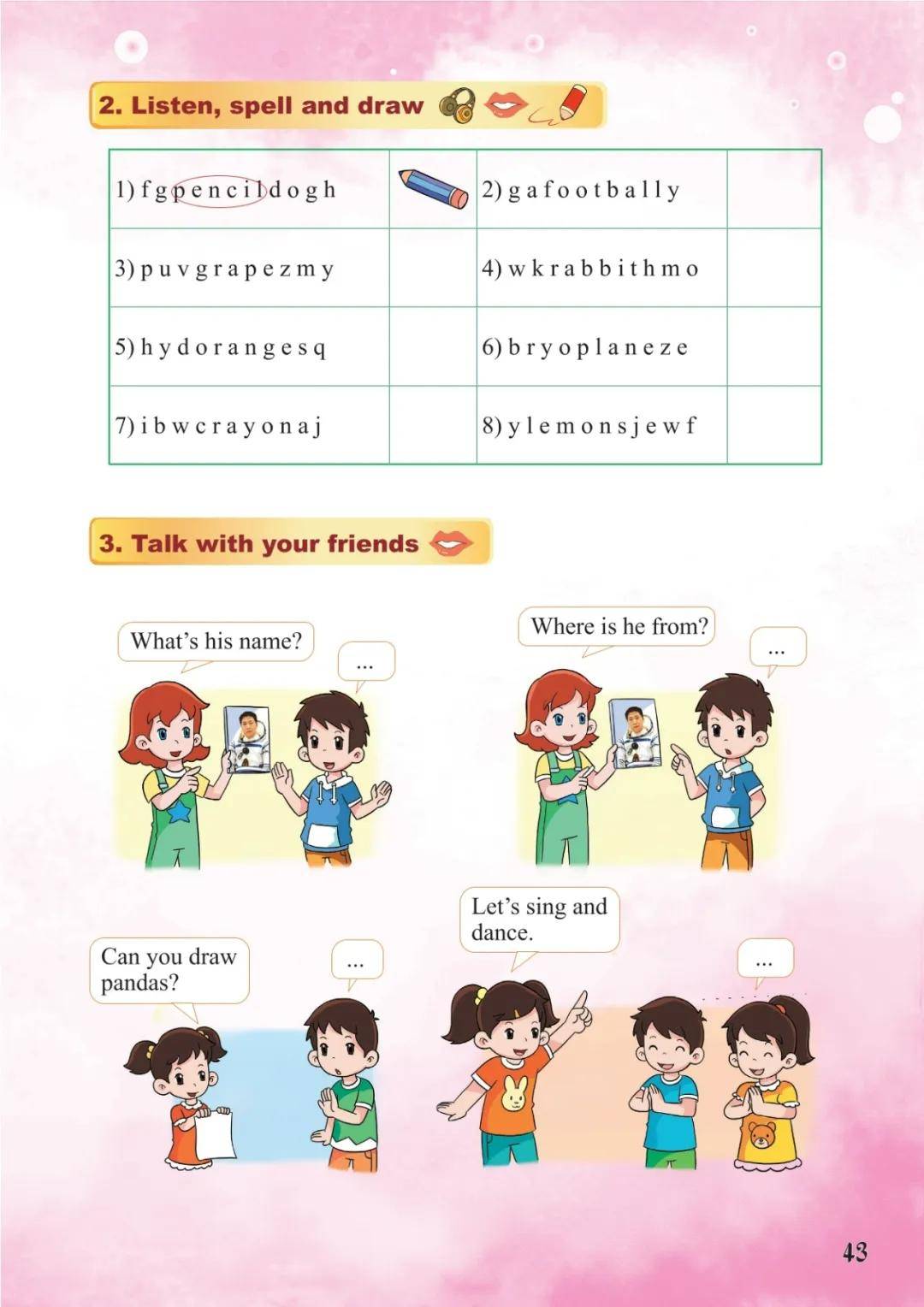 2. Listen, spell and draw

| 1) f g p e n c i l d o g h | | 2) g a f o o t b a l l y | |
|---|---|---|---|
| 3) p u v g r a p e z m y | | 4) w k r a b b i t h m o | |
| 5) h y d o r a n g e s q | | 6) b r y o p l a n e z e | |
| 7) i b w c r a y o n a j | | 8) y l e m o n s j e w f | |

3. Talk with your friends

What's his name?

...

Where is he from?

...

Can you draw pandas?

...

Let's sing and dance.

...

43